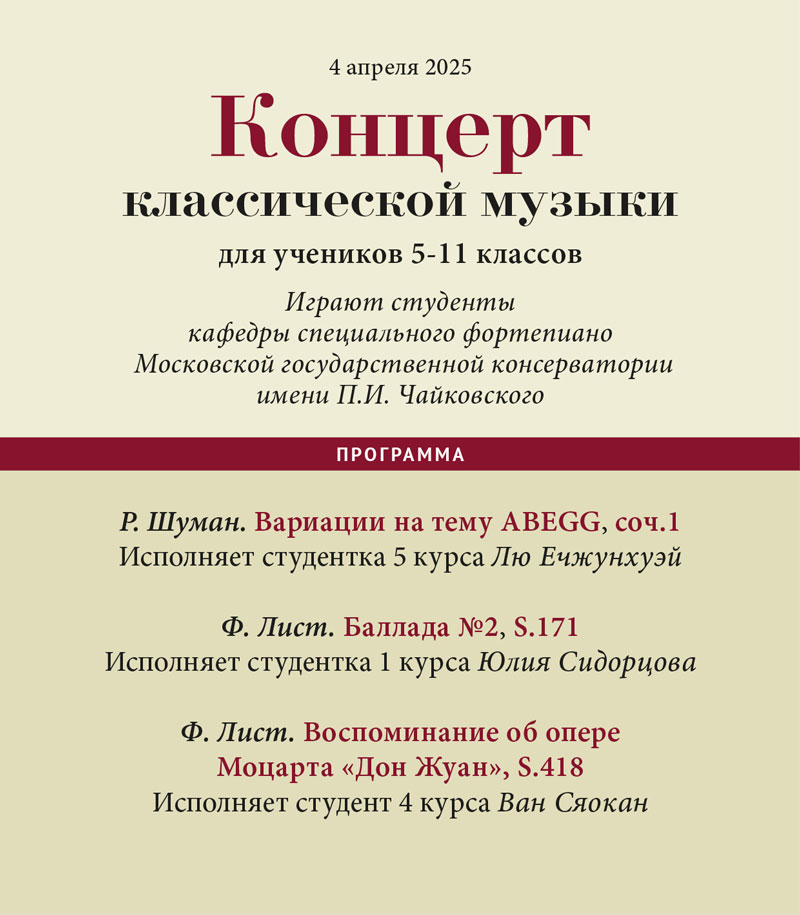 4 апреля 2025

Концерт

классической музыки

для учеников 5-11 классов

Играют студенты кафедры специального фортепиано Московской государственной консерватории имени П.И. Чайковского

ПРОГРАММА

Р. Шуман. Вариации на тему ABEGG, соч.1
Исполняет студентка 5 курса Лю Ечжунхуэй

Ф. Лист. Баллада №2, S.171
Исполняет студентка 1 курса Юлия Сидорцова

Ф. Лист. Воспоминание об опере Моцарта «Дон Жуан», S.418
Исполняет студент 4 курса Ван Сяокан